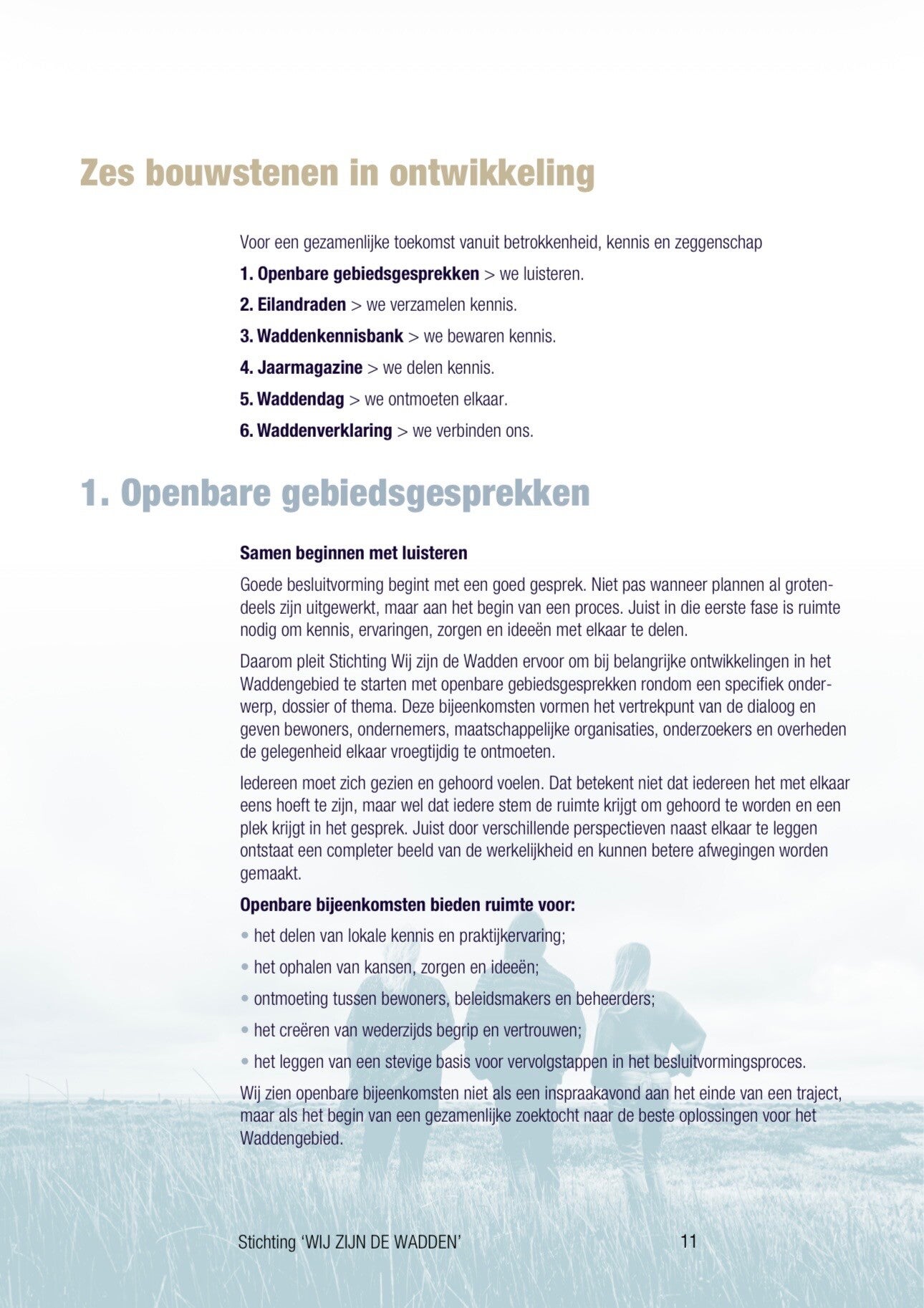 Zes bouwstenen in ontwikkeling

Voor een gezamenlijke toekomst vanuit betrokkenheid, kennis en zeggenschap

1. Openbare gebiedsgesprekken > we luisteren.

2. Eilandraden > we verzamelen kennis.

3. Waddenkennisbank > we bewaren kennis.

4. Jaarmagazine > we delen kennis.

5. Waddendag > we ontmoeten elkaar.

6. Waddenverklaring > we verbinden ons.

1. Openbare gebiedsgesprekken

Samen beginnen met luisteren

Goede besluitvorming begint met een goed gesprek. Niet pas wanneer plannen al grotendeels zijn uitgewerkt, maar aan het begin van een proces. Juist in die eerste fase is ruimte nodig om kennis, ervaringen, zorgen en ideeën met elkaar te delen.

Daarom pleit Stichting Wij zijn de Wadden ervoor om bij belangrijke ontwikkelingen in het Waddengebied te starten met openbare gebiedsgesprekken rondom een specifiek onderwerp, dossier of thema. Deze bijeenkomsten vormen het vertrekpunt van de dialoog en geven bewoners, ondernemers, maatschappelijke organisaties, onderzoekers en overheden de gelegenheid elkaar vroegtijdig te ontmoeten.

Iedereen moet zich gezien en gehoord voelen. Dat betekent niet dat iedereen het met elkaar eens hoeft te zijn, maar wel dat iedere stem de ruimte krijgt om gehoord te worden en een plek krijgt in het gesprek. Juist door verschillende perspectieven naast elkaar te leggen ontstaat een completer beeld van de werkelijkheid en kunnen betere afwegingen worden gemaakt.

Openbare bijeenkomsten bieden ruimte voor:

• het delen van lokale kennis en praktijkervaring;

• het ophalen van kansen, zorgen en ideeën;

• ontmoeting tussen bewoners, beleidsmakers en beheerders;

• het creëren van wederzijds begrip en vertrouwen;

• het leggen van een stevige basis voor vervolgstappen in het besluitvormingsproces.

Wij zien openbare bijeenkomsten niet als een inspraakavond aan het einde van een traject, maar als het begin van een gezamenlijke zoektocht naar de beste oplossingen voor het Waddengebied.

Stichting ‘WIJ ZIJN DE WADDEN’ 11